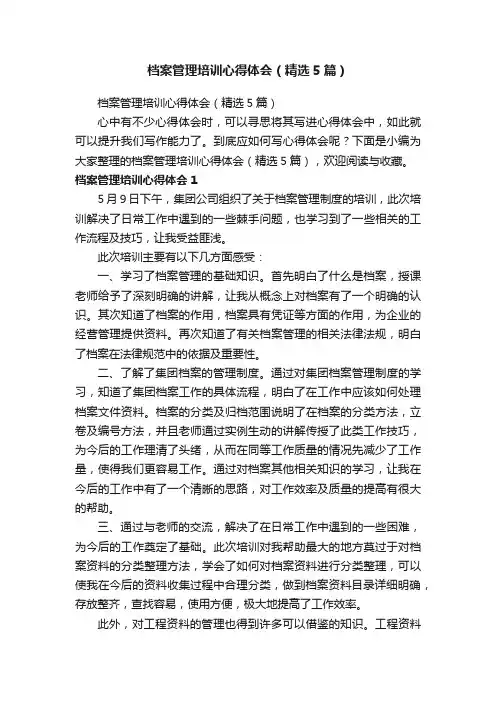 档案管理培训心得体会（精选5篇）

档案管理培训心得体会（精选5篇）

心中有不少心得体会时，可以寻思将其写进心得体会中，如此就可以提升我们写作能力了。到底应如何写心得体会呢？下面是小编为大家整理的档案管理培训心得体会（精选5篇），欢迎阅读与收藏。

档案管理培训心得体会1

5月9日下午，集团公司组织了关于档案管理制度的培训，此次培训解决了日常工作中遇到的一些棘手问题，也学习到了一些相关的工作流程及技巧，让我受益匪浅。

此次培训主要有以下几方面感受：

一、学习了档案管理的基础知识。首先明白了什么是档案，授课老师给予了深刻明确的讲解，让我从概念上对档案有了一个明确的认识。其次知道了档案的作用，档案具有凭证等方面的作用，为企业的经营管理提供资料。再次知道了有关档案管理的相关法律法规，明白了档案在法律规范中的依据及重要性。

二、了解了集团档案的管理制度。通过对集团档案管理制度的学习，知道了集团档案工作的具体流程，明白了在工作中应该如何处理档案文件资料。档案的分类及归档范围说明了在档案的分类方法，立卷及编号方法，并且老师通过实例生动的讲解传授了此类工作技巧，为今后的工作理清了头绪，从而在同等工作质量的情况先减少了工作量，使得我们更容易工作。通过对档案其他相关知识的学习，让我在今后的工作中有了一个清晰的思路，对工作效率及质量的提高有很大的帮助。

三、通过与老师的交流，解决了在日常工作中遇到的一些困难，为今后的工作奠定了基础。此次培训对我帮助最大的地方莫过于对档案资料的分类整理方法，学会了如何对档案资料进行分类整理，可以使我在今后的资料收集过程中合理分类，做到档案资料目录详细明确，存放整齐，查找容易，使用方便，极大地提高了工作效率。

此外，对工程资料的管理也得到许多可以借鉴的知识。工程资料